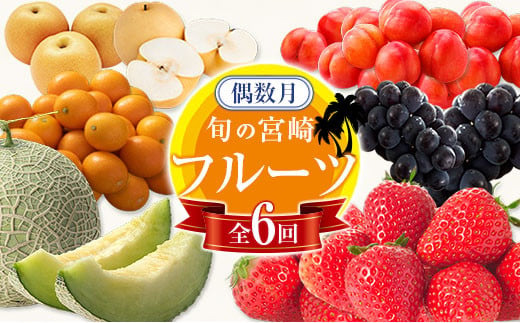 偶数月

旬の宮崎

フルーツ

全6回